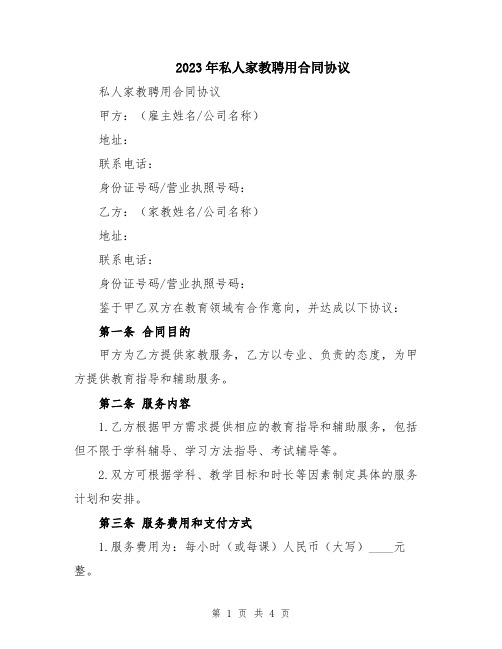 2023年私人家教聘用合同协议

私人家教聘用合同协议

甲方：（雇主姓名/公司名称）

地址：

联系电话：

身份证号码/营业执照号码：

乙方：（家教姓名/公司名称）

地址：

联系电话：

身份证号码/营业执照号码：

鉴于甲乙双方在教育领域有合作意向，并达成以下协议：

第一条 合同目的

甲方为乙方提供家教服务，乙方以专业、负责的态度，为甲方提供教育指导和辅助服务。

第二条 服务内容

1.乙方根据甲方需求提供相应的教育指导和辅助服务，包括但不限于学科辅导、学习方法指导、考试辅导等。

2.双方可根据学科、教学目标和时长等因素制定具体的服务计划和安排。

第三条 服务费用和支付方式

1.服务费用为：每小时（或每课）人民币（大写）____元整。

第 1 页 共 4 页